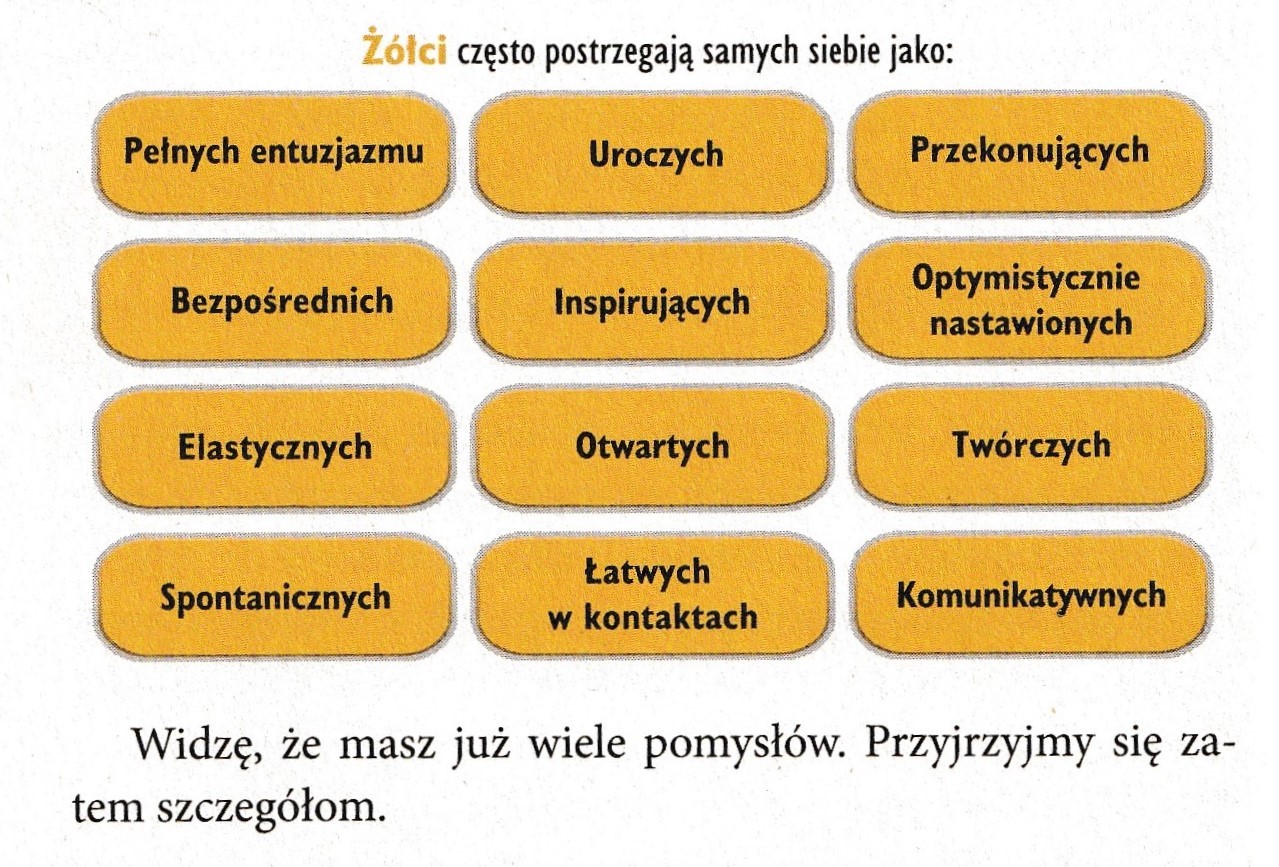 Żółci często postrzegają samych siebie jako:

Pełnych entuzjazmu

Uroczych

Przekonujących

Bezpośrednich

Inspirujących

Optymistycznie nastawionych

Elastycznych

Otwartych

Twórczych

Spontanicznych

Łatwych w kontaktach

Komunikatywnych

Widzę, że masz już wiele pomysłów. Przyjrzyjmy się zatem szczegółom.